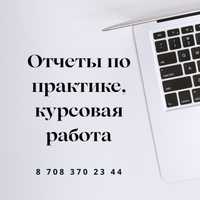 Отчеты по практике, курсовая работа

8 708 370 23 44